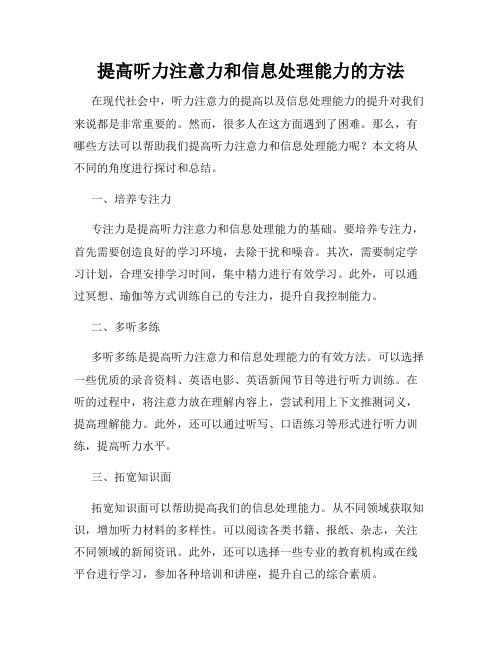 提高听力注意力和信息处理能力的方法

在现代社会中，听力注意力的提高以及信息处理能力的提升对我们来说都是非常重要的。然而，很多人在这方面遇到了困难。那么，有哪些方法可以帮助我们提高听力注意力和信息处理能力呢？本文将从不同的角度进行探讨和总结。

一、培养专注力

专注力是提高听力注意力和信息处理能力的基础。要培养专注力，首先需要创造良好的学习环境，去除干扰和噪音。其次，需要制定学习计划，合理安排学习时间，集中精力进行有效学习。此外，可以通过冥想、瑜伽等方式训练自己的专注力，提升自我控制能力。

二、多听多练

多听多练是提高听力注意力和信息处理能力的有效方法。可以选择一些优质的录音资料、英语电影、英语新闻节目等进行听力训练。在听的过程中，将注意力放在理解内容上，尝试利用上下文推测词义，提高理解能力。此外，还可以通过听写、口语练习等形式进行听力训练，提高听力水平。

三、拓宽知识面

拓宽知识面可以帮助提高我们的信息处理能力。从不同领域获取知识，增加听力材料的多样性。可以阅读各类书籍、报纸、杂志，关注不同领域的新闻资讯。此外，还可以选择一些专业的教育机构或在线平台进行学习，参加各种培训和讲座，提升自己的综合素质。